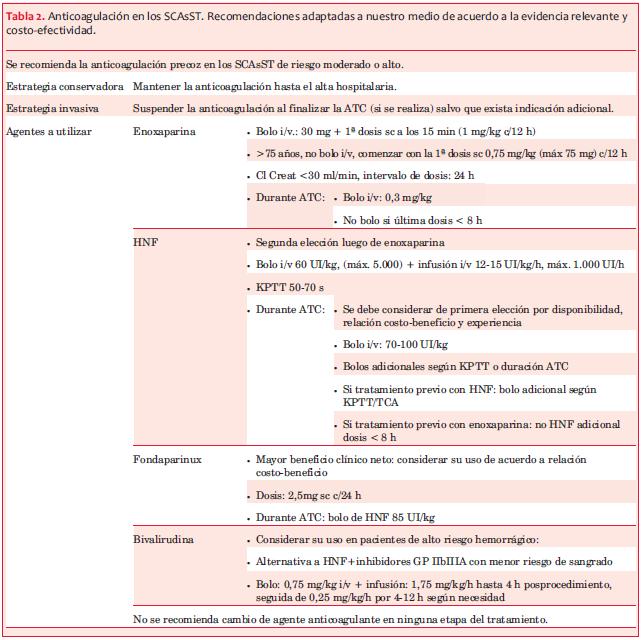 **Tabla 2.** Anticoagulación en los SCAsST. Recomendaciones adaptadas a nuestro medio de acuerdo a la evidencia relevante y costo-efectividad.

Se recomienda la anticoagulación precoz en los SCAsST de riesgo moderado o alto.

| | | | |
|---|---|---|---|
| Estrategia conservadora | Mantener la anticoagulación hasta el alta hospitalaria. | | |
| Estrategia invasiva | Suspender la anticoagulación al finalizar la ATC (si se realiza) salvo que exista indicación adicional. | | |
| Agentes a utilizar | Enoxaparina | • Bolo i/v.: 30 mg + 1ª dosis sc a los 15 min (1 mg/kg c/12 h) | |
| | | • >75 años, no bolo i/v, comenzar con la 1ª dosis sc 0,75 mg/kg (máx 75 mg) c/12 h | |
| | | • Cl Creat <30 ml/min, intervalo de dosis: 24 h | |
| | | • Durante ATC: | • Bolo i/v: 0,3 mg/kg |
| | | | • No bolo si última dosis < 8 h |
| | HNF | • Segunda elección luego de enoxaparina | |
| | | • Bolo i/v 60 UI/kg, (máx. 5.000) + infusión i/v 12-15 UI/kg/h, máx. 1.000 UI/h | |
| | | • KPTT 50-70 s | |
| | | • Durante ATC: | • Se debe considerar de primera elección por disponibilidad, relación costo-beneficio y experiencia |
| | | | • Bolo i/v: 70-100 UI/kg |
| | | | • Bolos adicionales según KPTT o duración ATC |
| | | | • Si tratamiento previo con HNF: bolo adicional según KPTT/TCA |
| | | | • Si tratamiento previo con enoxaparina: no HNF adicional dosis < 8 h |
| | Fondaparinux | • Mayor beneficio clínico neto: considerar su uso de acuerdo a relación costo-beneficio | |
| | | • Dosis: 2,5mg sc c/24 h | |
| | | • Durante ATC: bolo de HNF 85 UI/kg | |
| | Bivalirudina | • Considerar su uso en pacientes de alto riesgo hemorrágico: | |
| | | • Alternativa a HNF+inhibidores GP IIbIIIA con menor riesgo de sangrado | |
| | | • Bolo: 0,75 mg/kg i/v + infusión: 1,75 mg/kg/h hasta 4 h posprocedimiento, seguida de 0,25 mg/kg/h por 4-12 h según necesidad | |
| | No se recomienda cambio de agente anticoagulante en ninguna etapa del tratamiento. | | |